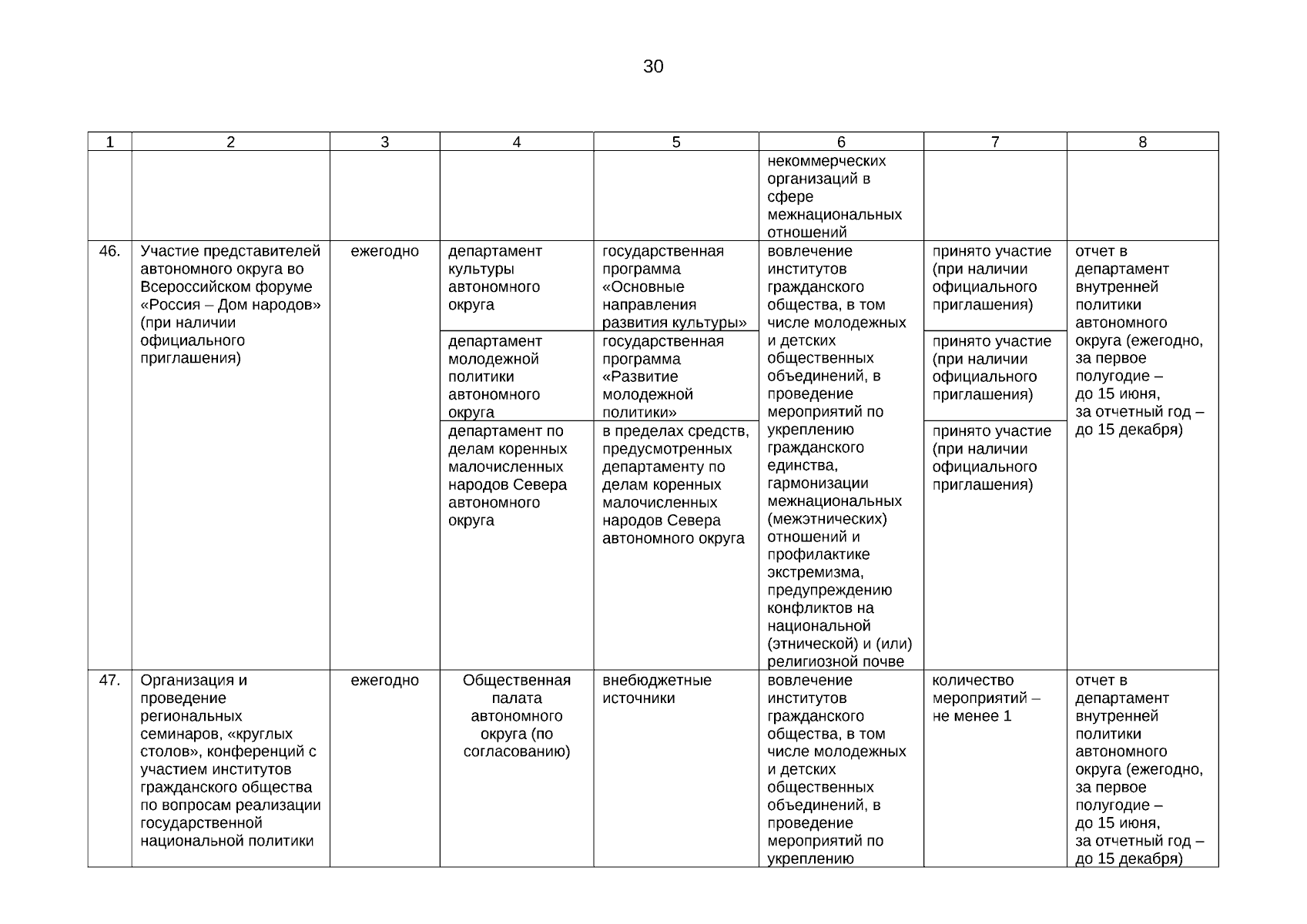 30

| 1 | 2 | 3 | 4 | 5 | 6 | 7 | 8 |
|---|---|---|---|---|---|---|---|
| | | | | | некоммерческих организаций в сфере межнациональных отношений | | |
| 46. | Участие представителей автономного округа во Всероссийском форуме «Россия – Дом народов» (при наличии официального приглашения) | ежегодно | департамент культуры автономного округа | государственная программа «Основные направления развития культуры» | вовлечение институтов гражданского общества, в том числе молодежных и детских общественных объединений, в проведение мероприятий по укреплению гражданского единства, гармонизации межнациональных (межэтнических) отношений и профилактике экстремизма, предупреждению конфликтов на национальной (этнической) и (или) религиозной почве | принято участие (при наличии официального приглашения) | отчет в департамент внутренней политики автономного округа (ежегодно, за первое полугодие – до 15 июня, за отчетный год – до 15 декабря) |
| | | | департамент молодежной политики автономного округа | государственная программа «Развитие молодежной политики» | | принято участие (при наличии официального приглашения) | |
| | | | департамент по делам коренных малочисленных народов Севера автономного округа | в пределах средств, предусмотренных департаменту по делам коренных малочисленных народов Севера автономного округа | | принято участие (при наличии официального приглашения) | |
| 47. | Организация и проведение региональных семинаров, «круглых столов», конференций с участием институтов гражданского общества по вопросам реализации государственной национальной политики | ежегодно | Общественная палата автономного округа (по согласованию) | внебюджетные источники | вовлечение институтов гражданского общества, в том числе молодежных и детских общественных объединений, в проведение мероприятий по укреплению | количество мероприятий – не менее 1 | отчет в департамент внутренней политики автономного округа (ежегодно, за первое полугодие – до 15 июня, за отчетный год – до 15 декабря) |